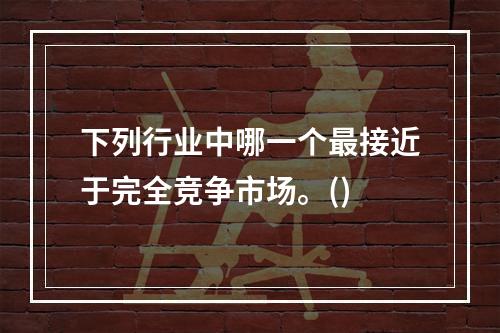 下列行业中哪一个最接近于完全竞争市场。()